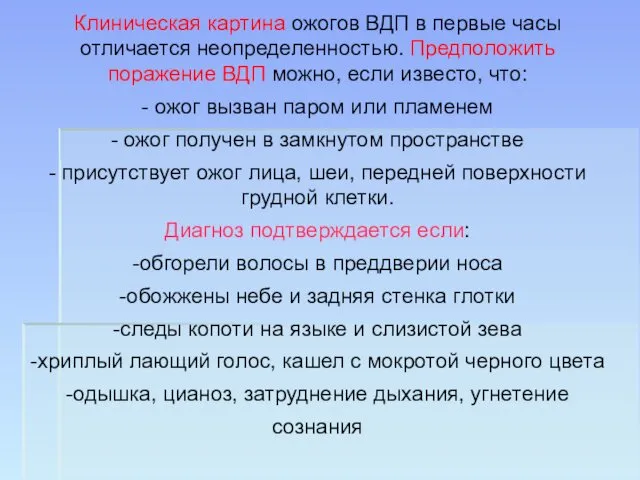 Клиническая картина ожогов ВДП в первые часы отличается неопределенностью. Предположить поражение ВДП можно, если известо, что:

- ожог вызван паром или пламенем

- ожог получен в замкнутом пространстве

- присутствует ожог лица, шеи, передней поверхности грудной клетки.

Диагноз подтверждается если:

-обгорели волосы в преддверии носа

-обожжены небе и задняя стенка глотки

-следы копоти на языке и слизистой зева

-хриплый лающий голос, кашел с мокротой черного цвета

-одышка, цианоз, затруднение дыхания, угнетение сознания